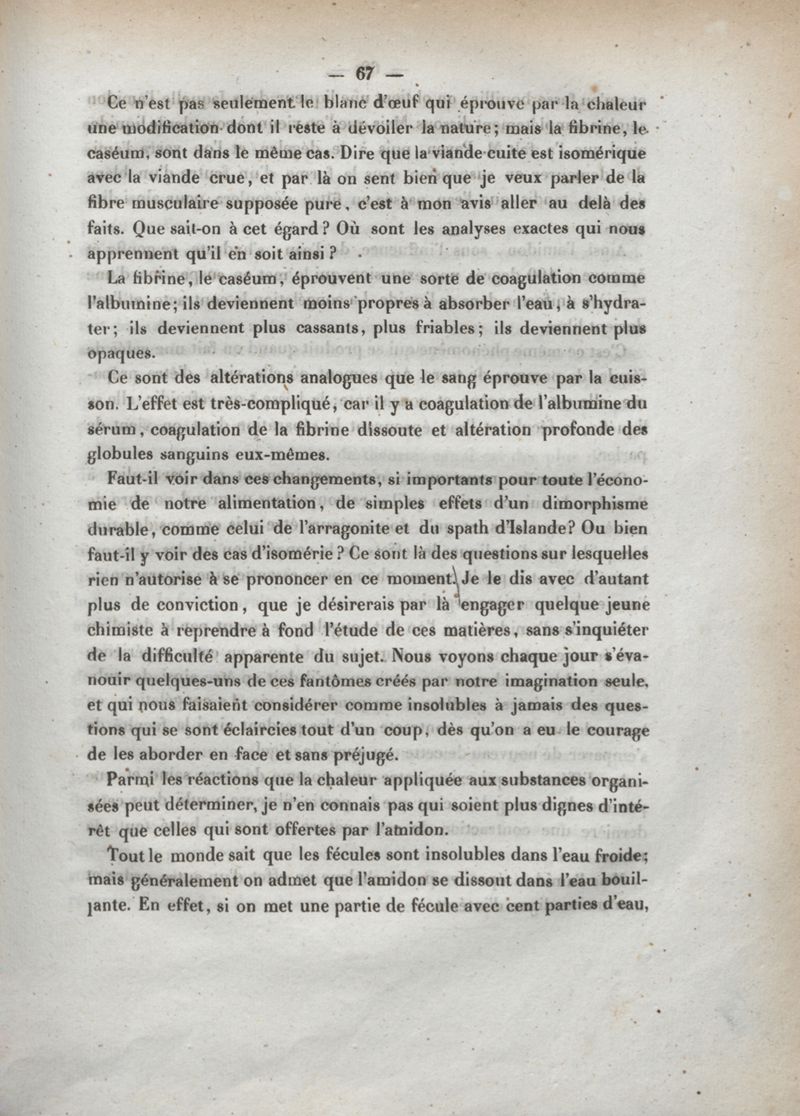 — 67 —

Ce n'est pas seulement le blanc d'œuf qui éprouve par la chaleur une modification dont il reste à dévoiler la nature; mais la fibrine, le caséum, sont dans le même cas. Dire que la viande cuite est isomérique avec la viande crue, et par là on sent bien que je veux parler de la fibre musculaire supposée pure, c'est à mon avis aller au delà des faits. Que sait-on à cet égard? Où sont les analyses exactes qui nous apprennent qu'il en soit ainsi?

La fibrine, le caséum, éprouvent une sorte de coagulation comme l'albumine; ils deviennent moins propres à absorber l'eau, à s'hydrater; ils deviennent plus cassants, plus friables; ils deviennent plus opaques.

Ce sont des altérations analogues que le sang éprouve par la cuisson. L'effet est très-compliqué, car il y a coagulation de l'albumine du sérum, coagulation de la fibrine dissoute et altération profonde des globules sanguins eux-mêmes.

Faut-il voir dans ces changements, si importants pour toute l'économie de notre alimentation, de simples effets d'un dimorphisme durable, comme celui de l'arragonite et du spath d'Islande? Ou bien faut-il y voir des cas d'isomérie? Ce sont là des questions sur lesquelles rien n'autorise à se prononcer en ce moment. Je le dis avec d'autant plus de conviction, que je désirerais par là engager quelque jeune chimiste à reprendre à fond l'étude de ces matières, sans s'inquiéter de la difficulté apparente du sujet. Nous voyons chaque jour s'évanouir quelques-uns de ces fantômes créés par notre imagination seule, et qui nous faisaient considérer comme insolubles à jamais des questions qui se sont éclaircies tout d'un coup, dès qu'on a eu le courage de les aborder en face et sans préjugé.

Parmi les réactions que la chaleur appliquée aux substances organisées peut déterminer, je n'en connais pas qui soient plus dignes d'intérêt que celles qui sont offertes par l'amidon.

Tout le monde sait que les fécules sont insolubles dans l'eau froide; mais généralement on admet que l'amidon se dissout dans l'eau bouillante. En effet, si on met une partie de fécule avec cent parties d'eau,